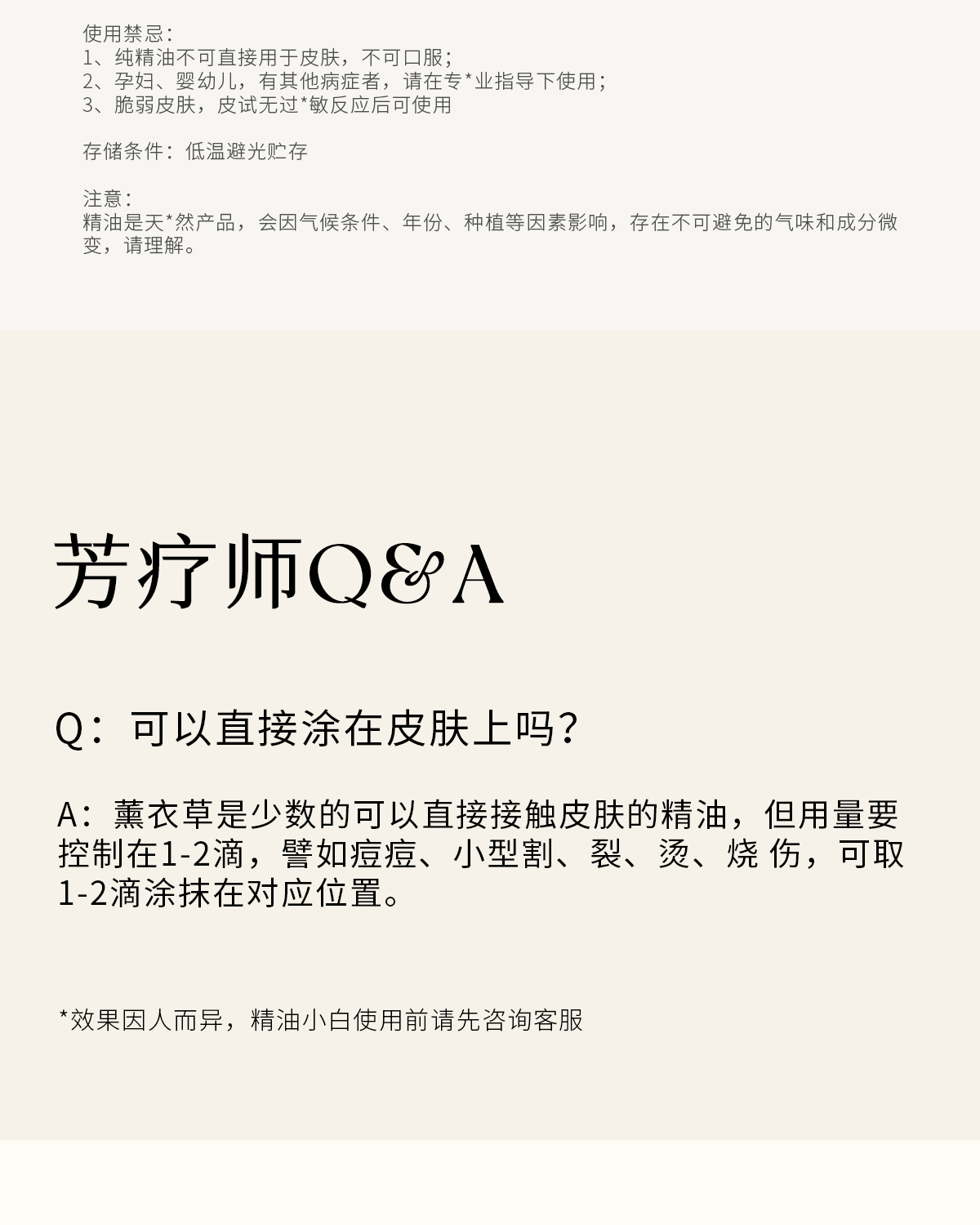 使用禁忌：
1、纯精油不可直接用于皮肤，不可口服；
2、孕妇、婴幼儿，有其他病症者，请在专*业指导下使用；
3、脆弱皮肤，皮试无过*敏反应后可使用

存储条件：低温避光贮存

注意：
精油是天*然产品，会因气候条件、年份、种植等因素影响，存在不可避免的气味和成分微变，请理解。

芳疗师Q&A

Q：可以直接涂在皮肤上吗？

A：薰衣草是少数的可以直接接触皮肤的精油，但用量要控制在1-2滴，譬如痘痘、小型割、裂、烫、烧 伤，可取1-2滴涂抹在对应位置。

*效果因人而异，精油小白使用前请先咨询客服